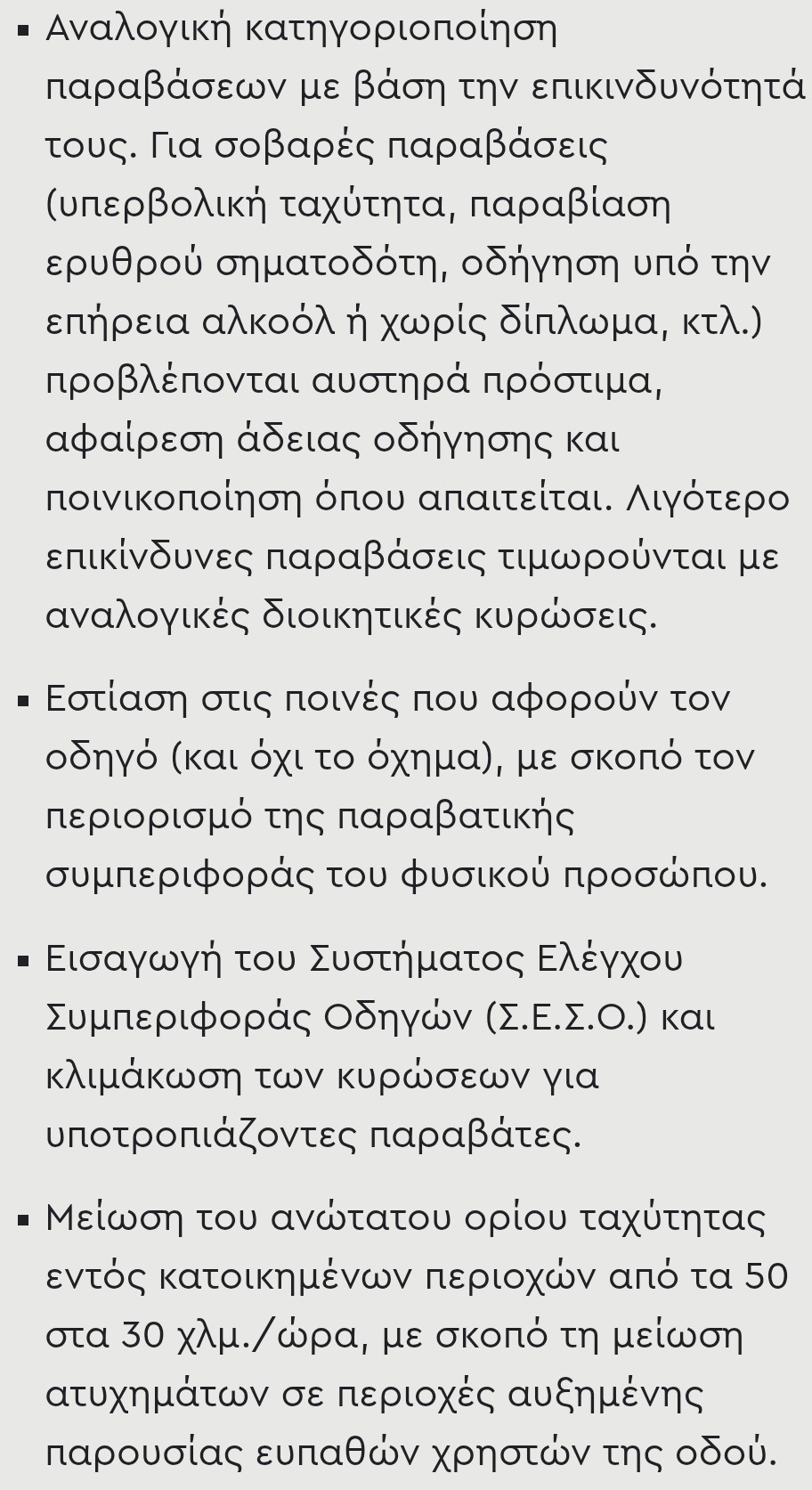 ▪ Αναλογική κατηγοριοποίηση παραβάσεων με βάση την επικινδυνότητά τους. Για σοβαρές παραβάσεις (υπερβολική ταχύτητα, παραβίαση ερυθρού σηματοδότη, οδήγηση υπό την επήρεια αλκοόλ ή χωρίς δίπλωμα, κτλ.) προβλέπονται αυστηρά πρόστιμα, αφαίρεση άδειας οδήγησης και ποινικοποίηση όπου απαιτείται. Λιγότερο επικίνδυνες παραβάσεις τιμωρούνται με αναλογικές διοικητικές κυρώσεις.

▪ Εστίαση στις ποινές που αφορούν τον οδηγό (και όχι το όχημα), με σκοπό τον περιορισμό της παραβατικής συμπεριφοράς του φυσικού προσώπου.

▪ Εισαγωγή του Συστήματος Ελέγχου Συμπεριφοράς Οδηγών (Σ.Ε.Σ.Ο.) και κλιμάκωση των κυρώσεων για υποτροπιάζοντες παραβάτες.

▪ Μείωση του ανώτατου ορίου ταχύτητας εντός κατοικημένων περιοχών από τα 50 στα 30 χλμ./ώρα, με σκοπό τη μείωση ατυχημάτων σε περιοχές αυξημένης παρουσίας ευπαθών χρηστών της οδού.